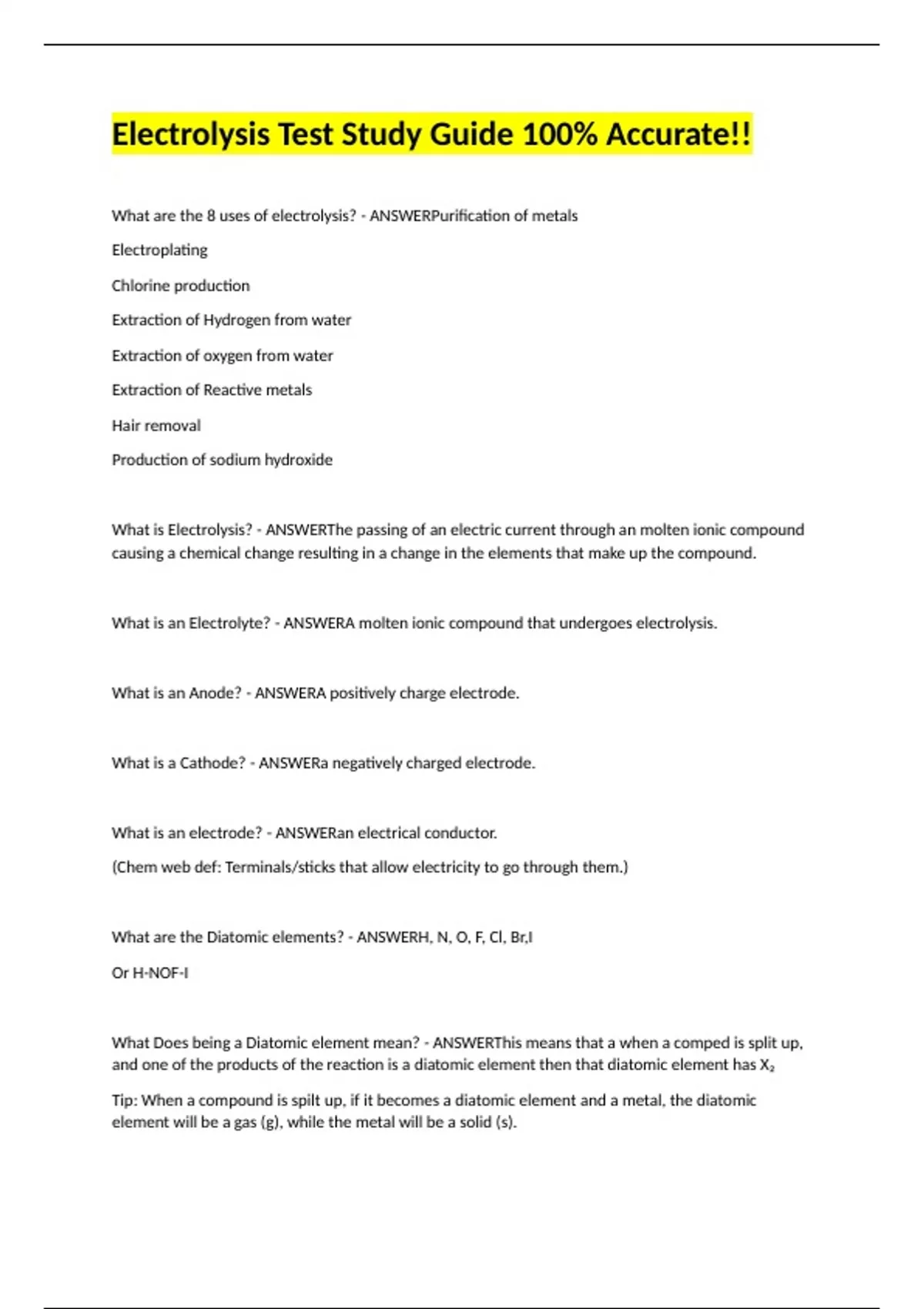 Electrolysis Test Study Guide 100% Accurate!!

What are the 8 uses of electrolysis? - ANSWERPurification of metals

Electroplating

Chlorine production

Extraction of Hydrogen from water

Extraction of oxygen from water

Extraction of Reactive metals

Hair removal

Production of sodium hydroxide

What is Electrolysis? - ANSWERThe passing of an electric current through an molten ionic compound causing a chemical change resulting in a change in the elements that make up the compound.

What is an Electrolyte? - ANSWERA molten ionic compound that undergoes electrolysis.

What is an Anode? - ANSWERA positively charge electrode.

What is a Cathode? - ANSWERa negatively charged electrode.

What is an electrode? - ANSWERan electrical conductor.

(Chem web def: Terminals/sticks that allow electricity to go through them.)

What are the Diatomic elements? - ANSWERH, N, O, F, Cl, Br,I

Or H-NOF-I

What Does being a Diatomic element mean? - ANSWERThis means that a when a comped is split up, and one of the products of the reaction is a diatomic element then that diatomic element has $X_2$

Tip: When a compound is spilt up, if it becomes a diatomic element and a metal, the diatomic element will be a gas (g), while the metal will be a solid (s).